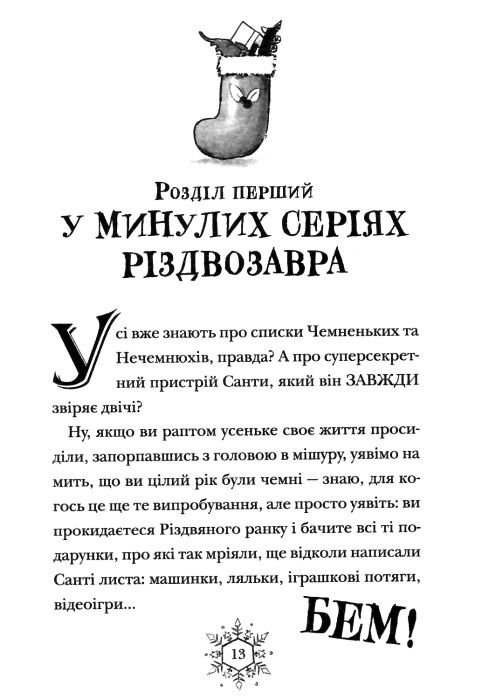 Розділ перший
У МИНУЛИХ СЕРІЯХ РІЗДВОЗАВРА

Усі вже знають про списки Чемненьких та Нечемнюхів, правда? А про суперсекретний пристрій Санти, який він ЗАВЖДИ звіряє двічі?

Ну, якщо ви раптом усеньке своє життя просиділи, запорпавшись з головою в мішуру, уявімо на мить, що ви цілий рік були чемні — знаю, для когось це ще те випробування, але просто уявіть: ви прокидаєтеся Різдвяного ранку і бачите всі ті подарунки, про які так мріяли, ще відколи написали Санті листа: машинки, ляльки, іграшкові потяги, відеоігри...

БЕМ!

13